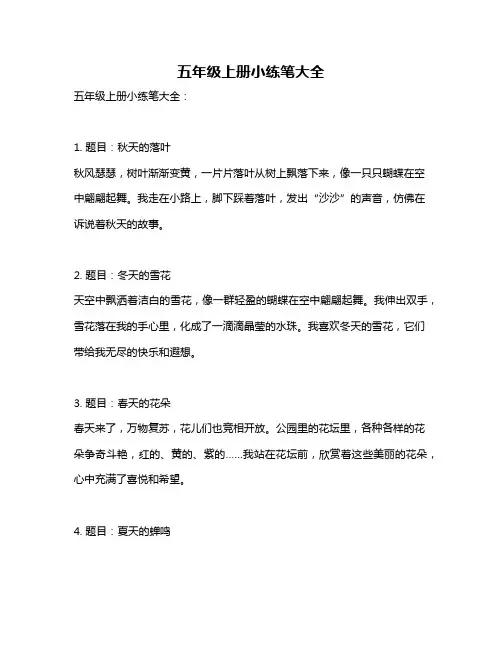 五年级上册小练笔大全

五年级上册小练笔大全：

1. 题目：秋天的落叶

秋风瑟瑟，树叶渐渐变黄，一片片落叶从树上飘落下来，像一只只蝴蝶在空中翩翩起舞。我走在小路上，脚下踩着落叶，发出“沙沙”的声音，仿佛在诉说着秋天的故事。

2. 题目：冬天的雪花

天空中飘洒着洁白的雪花，像一群轻盈的蝴蝶在空中翩翩起舞。我伸出双手，雪花落在我的手心里，化成了一滴滴晶莹的水珠。我喜欢冬天的雪花，它们带给我无尽的快乐和遐想。

3. 题目：春天的花朵

春天来了，万物复苏，花儿们也竞相开放。公园里的花坛里，各种各样的花朵争奇斗艳，红的、黄的、紫的……我站在花坛前，欣赏着这些美丽的花朵，心中充满了喜悦和希望。

4. 题目：夏天的蝉鸣